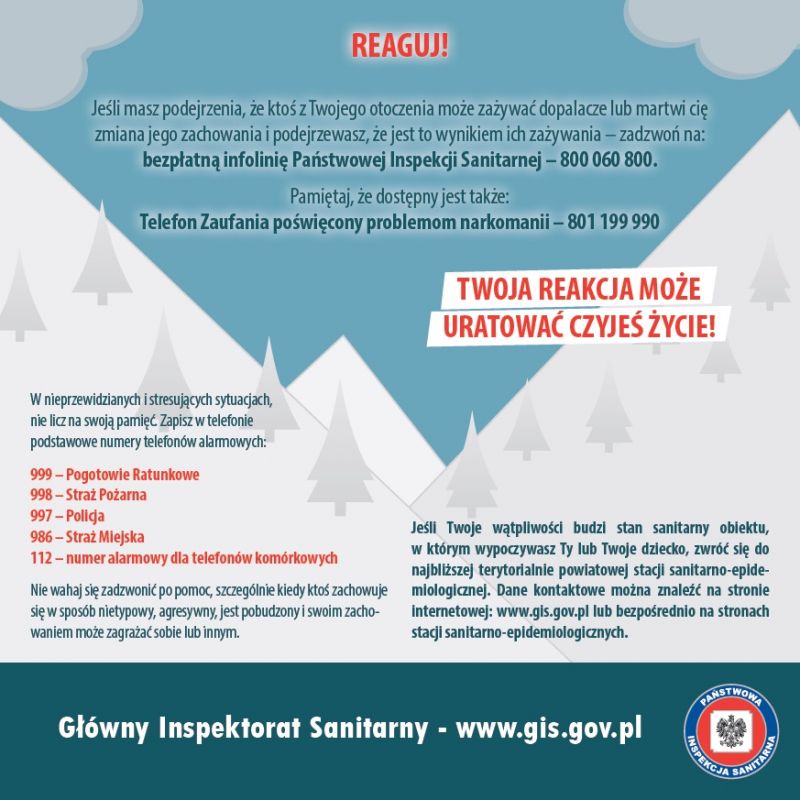 REAGUJ!

Jeśli masz podejrzenia, że ktoś z Twojego otoczenia może zażywać dopalacze lub martwi cię zmiana jego zachowania i podejrzewasz, że jest to wynikiem ich zażywania – zadzwoń na: bezpłatną infolinię Państwowej Inspekcji Sanitarnej – 800 060 800.

Pamiętaj, że dostępny jest także:
Telefon Zaufania poświęcony problemom narkomanii – 801 199 990

TWOJA REAKCJA MOŻE
URATOWAĆ CZYJEŚ ŻYCIE!

W nieprzewidzianych i stresujących sytuacjach, nie licz na swoją pamięć. Zapisz w telefonie podstawowe numery telefonów alarmowych:

999 – Pogotowie Ratunkowe
998 – Straż Pożarna
997 – Policja
986 – Straż Miejska
112 – numer alarmowy dla telefonów komórkowych

Nie wahaj się zadzwonić po pomoc, szczególnie kiedy ktoś zachowuje się w sposób nietypowy, agresywny, jest pobudzony i swoim zachowaniem może zagrażać sobie lub innym.

Jeśli Twoje wątpliwości budzi stan sanitarny obiektu, w którym wypoczywasz Ty lub Twoje dziecko, zwróć się do najbliższej terytorialnie powiatowej stacji sanitarno-epidemiologicznej. Dane kontaktowe można znaleźć na stronie internetowej: www.gis.gov.pl lub bezpośrednio na stronach stacji sanitarno-epidemiologicznych.

Główny Inspektorat Sanitarny - www.gis.gov.pl

PAŃSTWOWA
INSPEKCJA SANITARNA